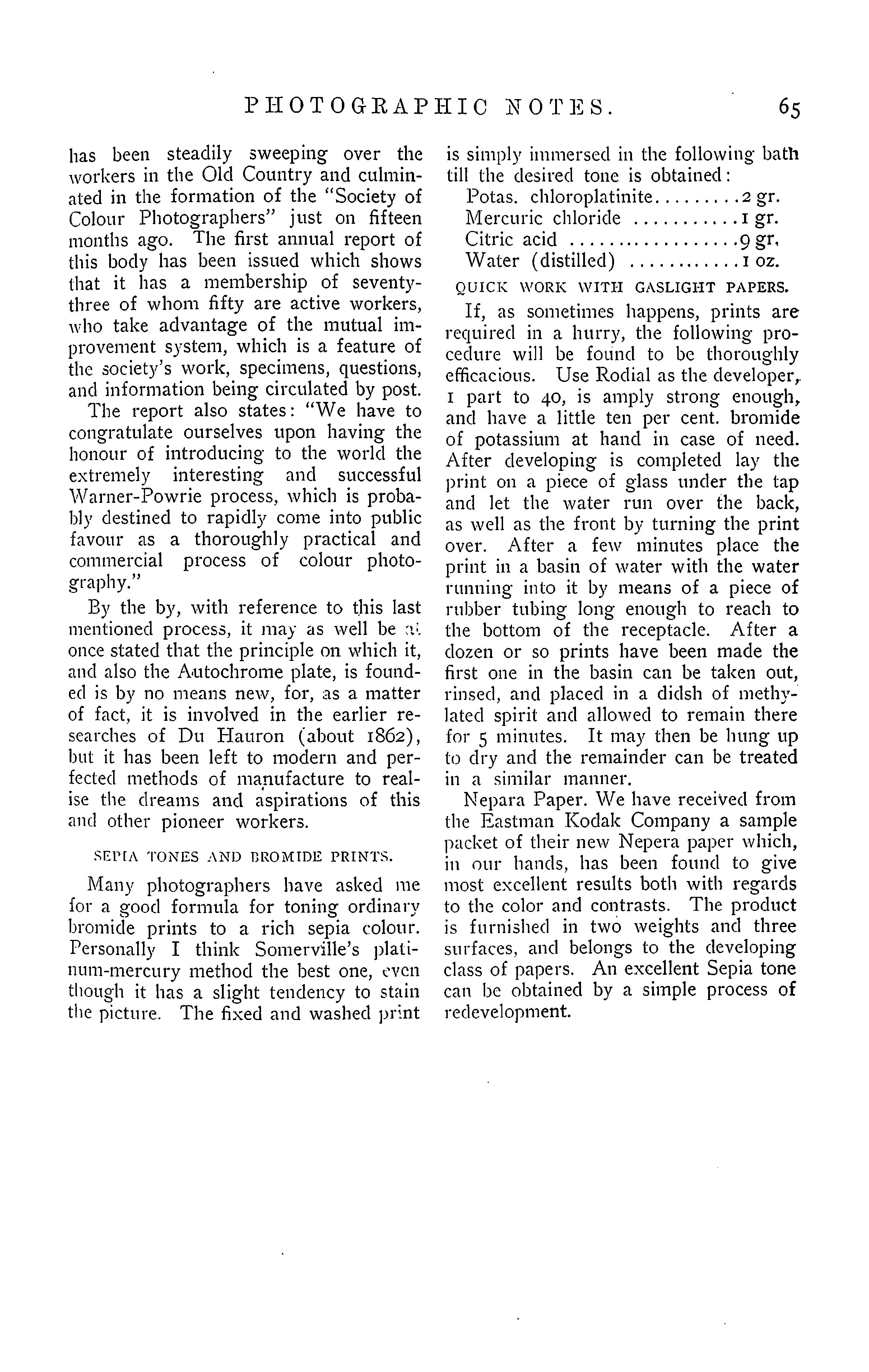 PHOTOGRAPHIC NOTES. 65

has been steadily sweeping over the workers in the Old Country and culminated in the formation of the "Society of Colour Photographers" just on fifteen months ago. The first annual report of this body has been issued which shows that it has a membership of seventy-three of whom fifty are active workers, who take advantage of the mutual improvement system, which is a feature of the society's work, specimens, questions, and information being circulated by post.

The report also states: "We have to congratulate ourselves upon having the honour of introducing to the world the extremely interesting and successful Warner-Powrie process, which is probably destined to rapidly come into public favour as a thoroughly practical and commercial process of colour photography."

By the by, with reference to this last mentioned process, it may as well be at once stated that the principle on which it, and also the Autochrome plate, is founded is by no means new, for, as a matter of fact, it is involved in the earlier researches of Du Hauron (about 1862), but it has been left to modern and perfected methods of manufacture to realise the dreams and aspirations of this and other pioneer workers.

SEPIA TONES AND BROMIDE PRINTS.

Many photographers have asked me for a good formula for toning ordinary bromide prints to a rich sepia colour. Personally I think Somerville's platinum-mercury method the best one, even though it has a slight tendency to stain the picture. The fixed and washed print is simply immersed in the following bath till the desired tone is obtained:

Potas. chloroplatinite.........2 gr.
Mercuric chloride ...........1 gr.
Citric acid ..................9 gr.
Water (distilled) ............1 oz.

QUICK WORK WITH GASLIGHT PAPERS.

If, as sometimes happens, prints are required in a hurry, the following procedure will be found to be thoroughly efficacious. Use Rodial as the developer, 1 part to 40, is amply strong enough, and have a little ten per cent. bromide of potassium at hand in case of need. After developing is completed lay the print on a piece of glass under the tap and let the water run over the back, as well as the front by turning the print over. After a few minutes place the print in a basin of water with the water running into it by means of a piece of rubber tubing long enough to reach to the bottom of the receptacle. After a dozen or so prints have been made the first one in the basin can be taken out, rinsed, and placed in a didsh of methylated spirit and allowed to remain there for 5 minutes. It may then be hung up to dry and the remainder can be treated in a similar manner.

Nepara Paper. We have received from the Eastman Kodak Company a sample packet of their new Nepera paper which, in our hands, has been found to give most excellent results both with regards to the color and contrasts. The product is furnished in two weights and three surfaces, and belongs to the developing class of papers. An excellent Sepia tone can be obtained by a simple process of redevelopment.